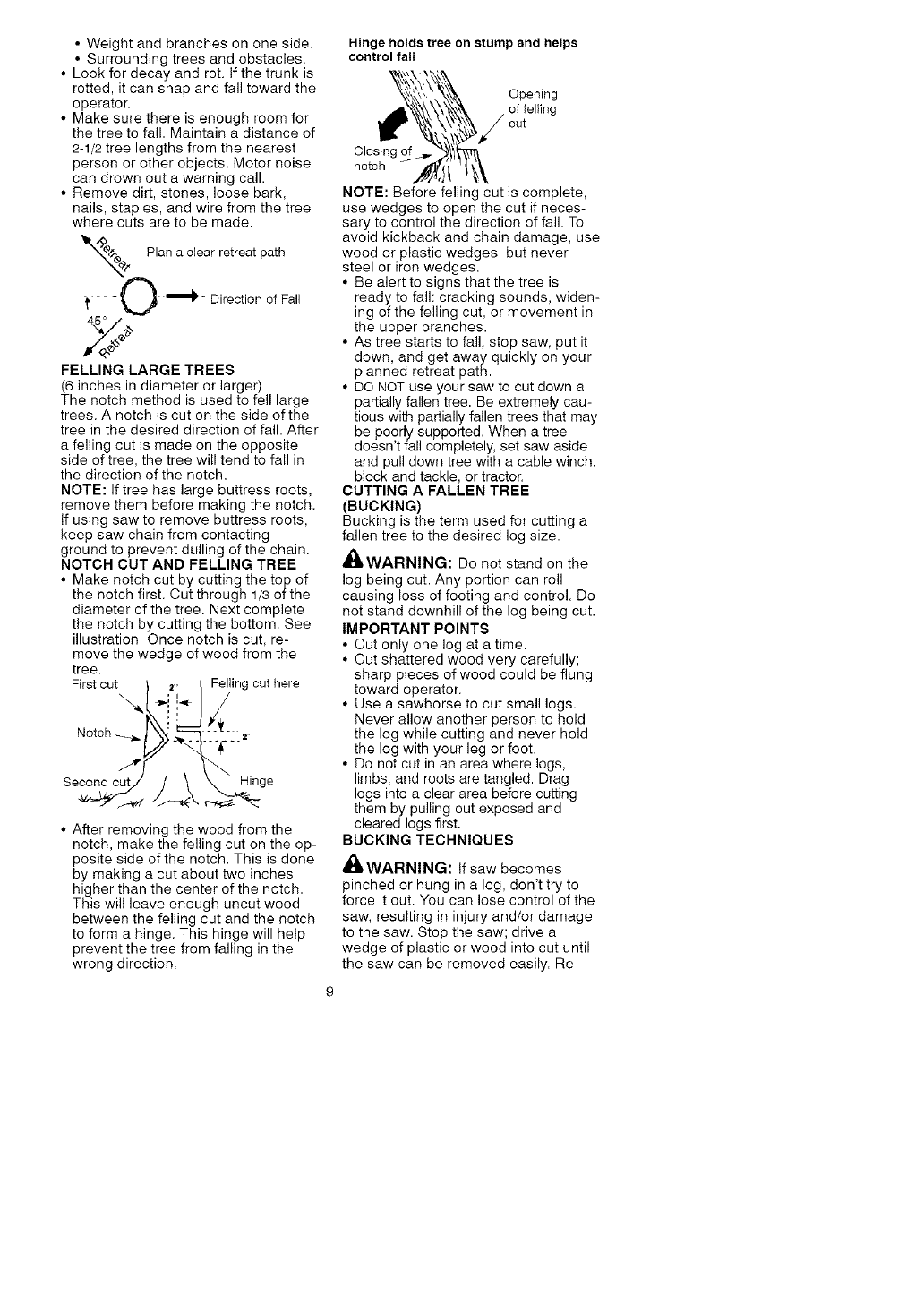 • Weight and branches on one side.
• Surrounding trees and obstacles.
• Look for decay and rot. If the trunk is rotted, it can snap and fall toward the operator.
• Make sure there is enough room for the tree to fall. Maintain a distance of 2-1/2 tree lengths from the nearest person or other objects. Motor noise can drown out a warning call.
• Remove dirt, stones, loose bark, nails, staples, and wire from the tree where cuts are to be made.

Retreat
Plan a clear retreat path
Direction of Fall
45°
Retreat

FELLING LARGE TREES
(6 inches in diameter or larger)
The notch method is used to fell large trees. A notch is cut on the side of the tree in the desired direction of fall. After a felling cut is made on the opposite side of tree, the tree will tend to fall in the direction of the notch.
NOTE: If tree has large buttress roots, remove them before making the notch. If using saw to remove buttress roots, keep saw chain from contacting ground to prevent dulling of the chain.
NOTCH CUT AND FELLING TREE
• Make notch cut by cutting the top of the notch first. Cut through 1/3 of the diameter of the tree. Next complete the notch by cutting the bottom. See illustration. Once notch is cut, remove the wedge of wood from the tree.

First cut
2"
Felling cut here
Notch
2"
Second cut
Hinge

• After removing the wood from the notch, make the felling cut on the opposite side of the notch. This is done by making a cut about two inches higher than the center of the notch. This will leave enough uncut wood between the felling cut and the notch to form a hinge. This hinge will help prevent the tree from falling in the wrong direction.

Hinge holds tree on stump and helps control fall
Opening of felling cut
Closing of notch

NOTE: Before felling cut is complete, use wedges to open the cut if necessary to control the direction of fall. To avoid kickback and chain damage, use wood or plastic wedges, but never steel or iron wedges.
• Be alert to signs that the tree is ready to fall: cracking sounds, widening of the felling cut, or movement in the upper branches.
• As tree starts to fall, stop saw, put it down, and get away quickly on your planned retreat path.
• DO NOT use your saw to cut down a partially fallen tree. Be extremely cautious with partially fallen trees that may be poorly supported. When a tree doesn't fall completely, set saw aside and pull down tree with a cable winch, block and tackle, or tractor.
CUTTING A FALLEN TREE (BUCKING)
Bucking is the term used for cutting a fallen tree to the desired log size.

WARNING: Do not stand on the log being cut. Any portion can roll causing loss of footing and control. Do not stand downhill of the log being cut.
IMPORTANT POINTS
• Cut only one log at a time.
• Cut shattered wood very carefully; sharp pieces of wood could be flung toward operator.
• Use a sawhorse to cut small logs. Never allow another person to hold the log while cutting and never hold the log with your leg or foot.
• Do not cut in an area where logs, limbs, and roots are tangled. Drag logs into a clear area before cutting them by pulling out exposed and cleared logs first.
BUCKING TECHNIQUES

WARNING: If saw becomes pinched or hung in a log, don't try to force it out. You can lose control of the saw, resulting in injury and/or damage to the saw. Stop the saw; drive a wedge of plastic or wood into cut until the saw can be removed easily. Re-

9